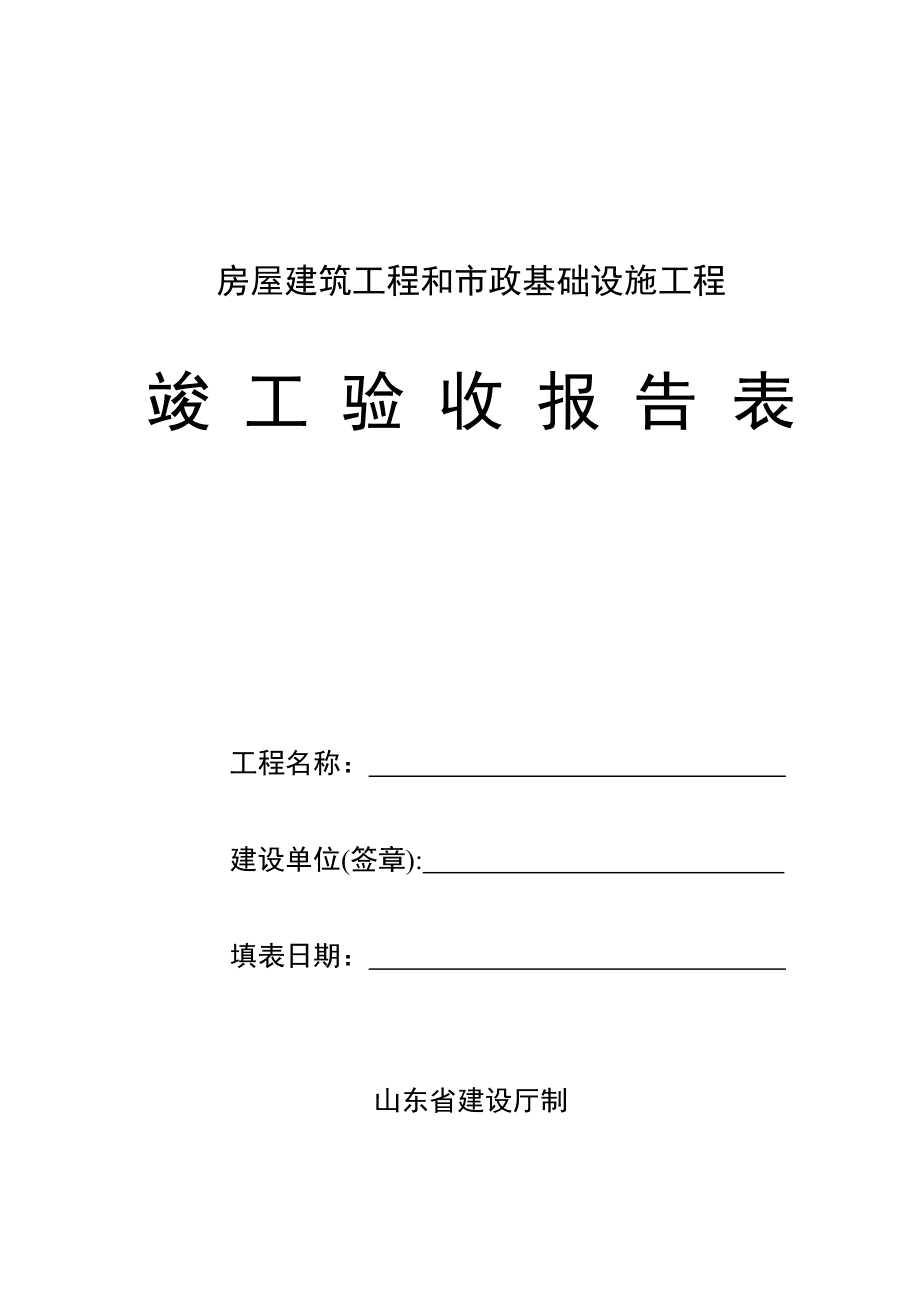 房屋建筑工程和市政基础设施工程

竣 工 验 收 报 告 表

工程名称：

建设单位(签章):

填表日期：

山东省建设厅制